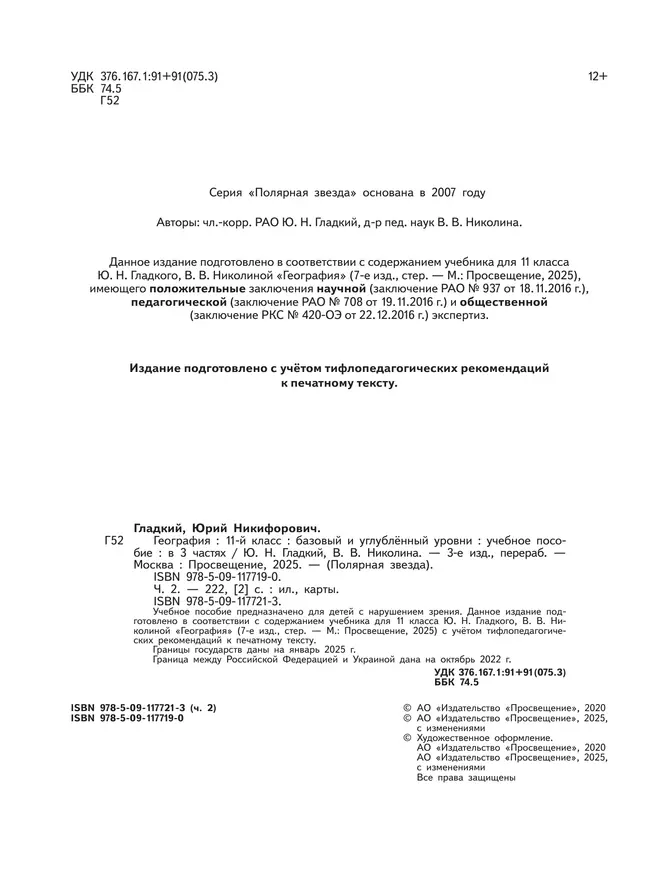 УДК 376.167.1:91+91(075.3)
ББК 74.5
Г52

12+

Серия «Полярная звезда» основана в 2007 году

Авторы: чл.-корр. РАО Ю. Н. Гладкий, д-р пед. наук В. В. Николина.

Данное издание подготовлено в соответствии с содержанием учебника для 11 класса Ю. Н. Гладкого, В. В. Николиной «География» (7-е изд., стер. — М.: Просвещение, 2025), имеющего положительные заключения научной (заключение РАО № 937 от 18.11.2016 г.), педагогической (заключение РАО № 708 от 19.11.2016 г.) и общественной (заключение РКС № 420-ОЭ от 22.12.2016 г.) экспертиз.

Издание подготовлено с учётом тифлопедагогических рекомендаций к печатному тексту.

Гладкий, Юрий Никифорович.

Г52 География : 11-й класс : базовый и углублённый уровни : учебное пособие : в 3 частях / Ю. Н. Гладкий, В. В. Николина. — 3-е изд., перераб. — Москва : Просвещение, 2025. — (Полярная звезда).

ISBN 978-5-09-117719-0.

Ч. 2. — 222, [2] с. : ил., карты.

ISBN 978-5-09-117721-3.

Учебное пособие предназначено для детей с нарушением зрения. Данное издание подготовлено в соответствии с содержанием учебника для 11 класса Ю. Н. Гладкого, В. В. Николиной «География» (7-е изд., стер. — М.: Просвещение, 2025) с учётом тифлопедагогических рекомендаций к печатному тексту.

Границы государств даны на январь 2025 г.

Граница между Российской Федерацией и Украиной дана на октябрь 2022 г.

УДК 376.167.1:91+91(075.3)
ББК 74.5

ISBN 978-5-09-117721-3 (ч. 2)
ISBN 978-5-09-117719-0

© АО «Издательство «Просвещение», 2020
© АО «Издательство «Просвещение», 2025, с изменениями
© Художественное оформление.
АО «Издательство «Просвещение», 2020
АО «Издательство «Просвещение», 2025, с изменениями
Все права защищены